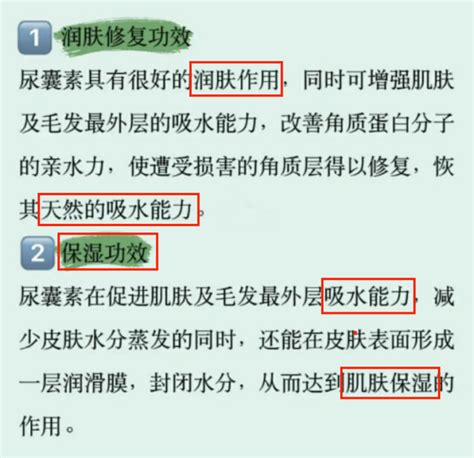 1 润肤修复功效

尿囊素具有很好的润肤作用，同时可增强肌肤及毛发最外层的吸水能力，改善角质蛋白分子的亲水力，使遭受损害的角质层得以修复，恢其天然的吸水能力。

2 保湿功效

尿囊素在促进肌肤及毛发最外层吸水能力，减少皮肤水分蒸发的同时，还能在皮肤表面形成一层润滑膜，封闭水分，从而达到肌肤保湿的作用。